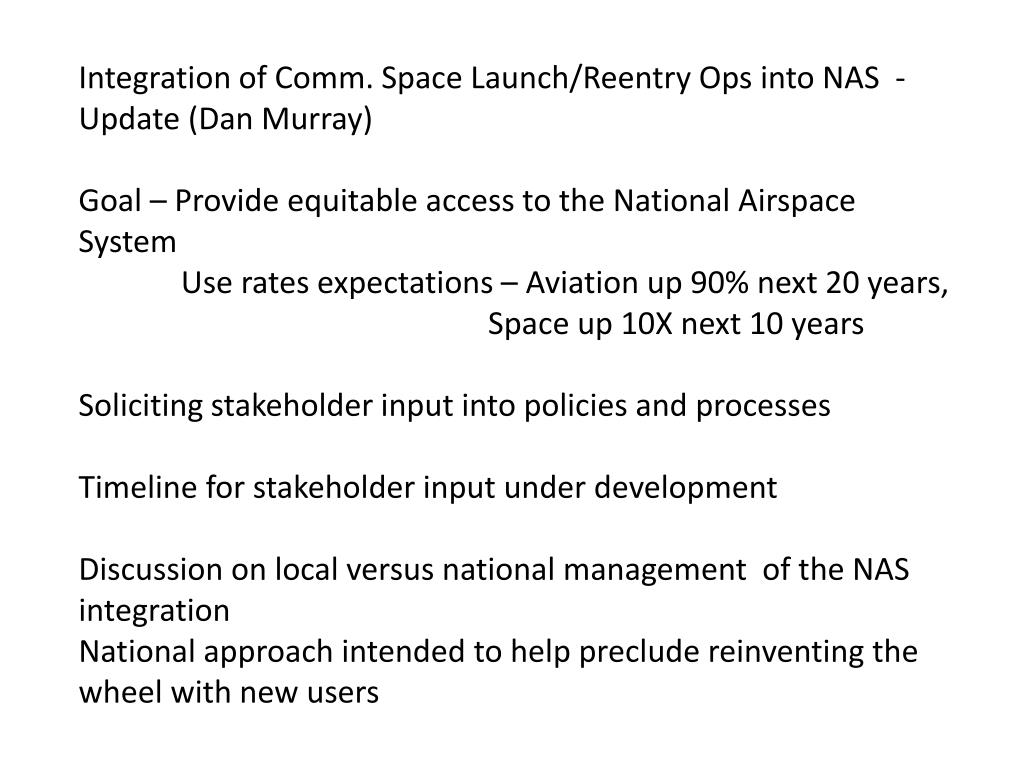 Integration of Comm. Space Launch/Reentry Ops into NAS - Update (Dan Murray)

Goal – Provide equitable access to the National Airspace System

Use rates expectations – Aviation up 90% next 20 years,
Space up 10X next 10 years

Soliciting stakeholder input into policies and processes

Timeline for stakeholder input under development

Discussion on local versus national management of the NAS integration
National approach intended to help preclude reinventing the wheel with new users